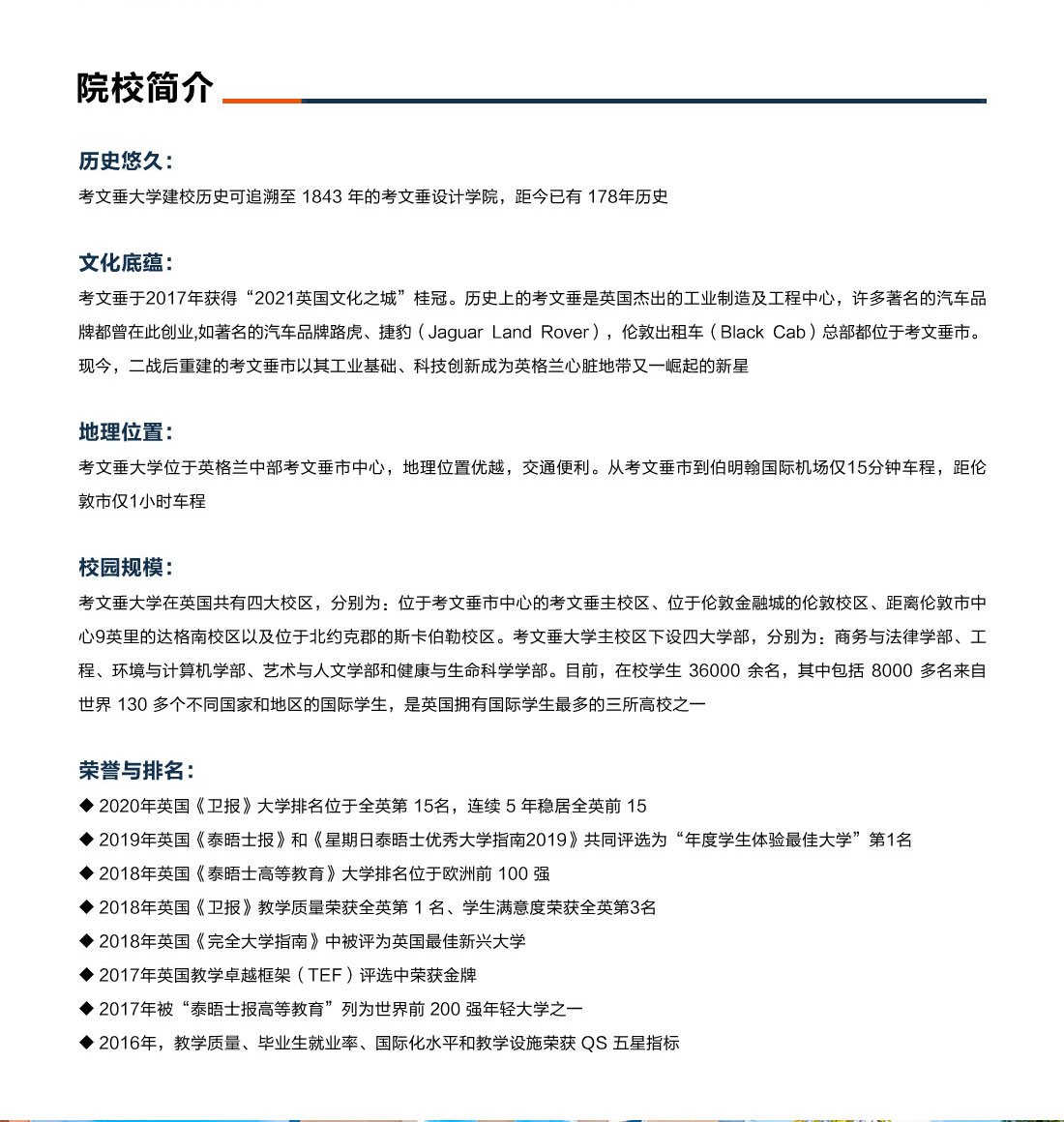 院校简介

历史悠久:

考文垂大学建校历史可追溯至 1843 年的考文垂设计学院，距今已有 178年历史

文化底蕴:

考文垂于2017年获得“2021英国文化之城”桂冠。历史上的考文垂是英国杰出的工业制造及工程中心，许多著名的汽车品牌都曾在此创业,如著名的汽车品牌路虎、捷豹（Jaguar Land Rover），伦敦出租车（Black Cab）总部都位于考文垂市。现今，二战后重建的考文垂市以其工业基础、科技创新成为英格兰心脏地带又一崛起的新星

地理位置:

考文垂大学位于英格兰中部考文垂市中心，地理位置优越，交通便利。从考文垂市到伯明翰国际机场仅15分钟车程，距伦敦市仅1小时车程

校园规模:

考文垂大学在英国共有四大校区，分别为：位于考文垂市中心的考文垂主校区、位于伦敦金融城的伦敦校区、距离伦敦市中心9英里的达格南校区以及位于北约克郡的斯卡伯勒校区。考文垂大学主校区下设四大学部，分别为：商务与法律学部、工程、环境与计算机学部、艺术与人文学部和健康与生命科学学部。目前，在校学生 36000 余名，其中包括 8000 多名来自世界 130 多个不同国家和地区的国际学生，是英国拥有国际学生最多的三所高校之一

荣誉与排名:

◆ 2020年英国《卫报》大学排名位于全英第 15名，连续 5 年稳居全英前 15
◆ 2019年英国《泰晤士报》和《星期日泰晤士优秀大学指南2019》共同评选为“年度学生体验最佳大学”第1名
◆ 2018年英国《泰晤士高等教育》大学排名位于欧洲前 100 强
◆ 2018年英国《卫报》教学质量荣获全英第 1 名、学生满意度荣获全英第3名
◆ 2018年英国《完全大学指南》中被评为英国最佳新兴大学
◆ 2017年英国教学卓越框架（TEF）评选中荣获金牌
◆ 2017年被“泰晤士报高等教育”列为世界前 200 强年轻大学之一
◆ 2016年，教学质量、毕业生就业率、国际化水平和教学设施荣获 QS 五星指标